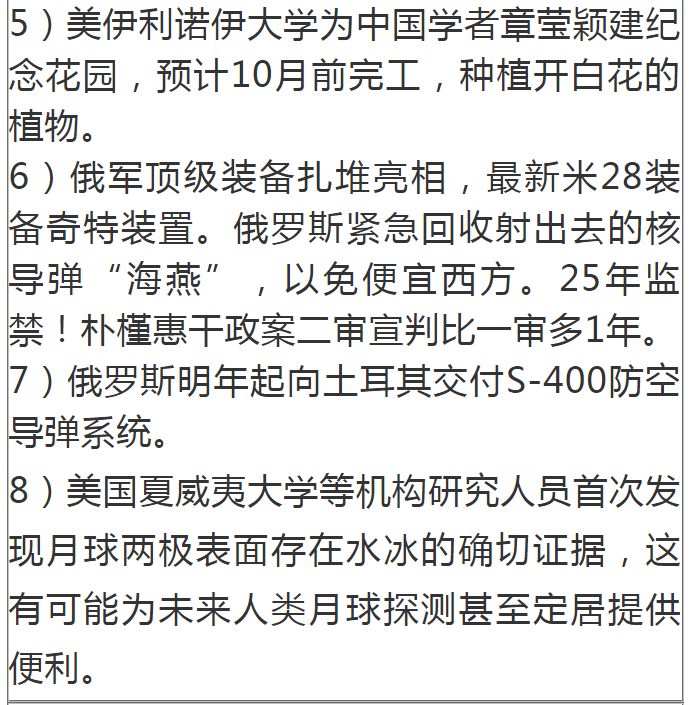 5）美伊利诺伊大学为中国学者章莹颖建纪念花园，预计10月前完工，种植开白花的植物。
6）俄军顶级装备扎堆亮相，最新米28装备奇特装置。俄罗斯紧急回收射出去的核导弹“海燕”，以免便宜西方。25年监禁！朴槿惠干政案二审宣判比一审多1年。
7）俄罗斯明年起向土耳其交付S-400防空导弹系统。
8）美国夏威夷大学等机构研究人员首次发现月球两极表面存在水冰的确切证据，这有可能为未来人类月球探测甚至定居提供便利。